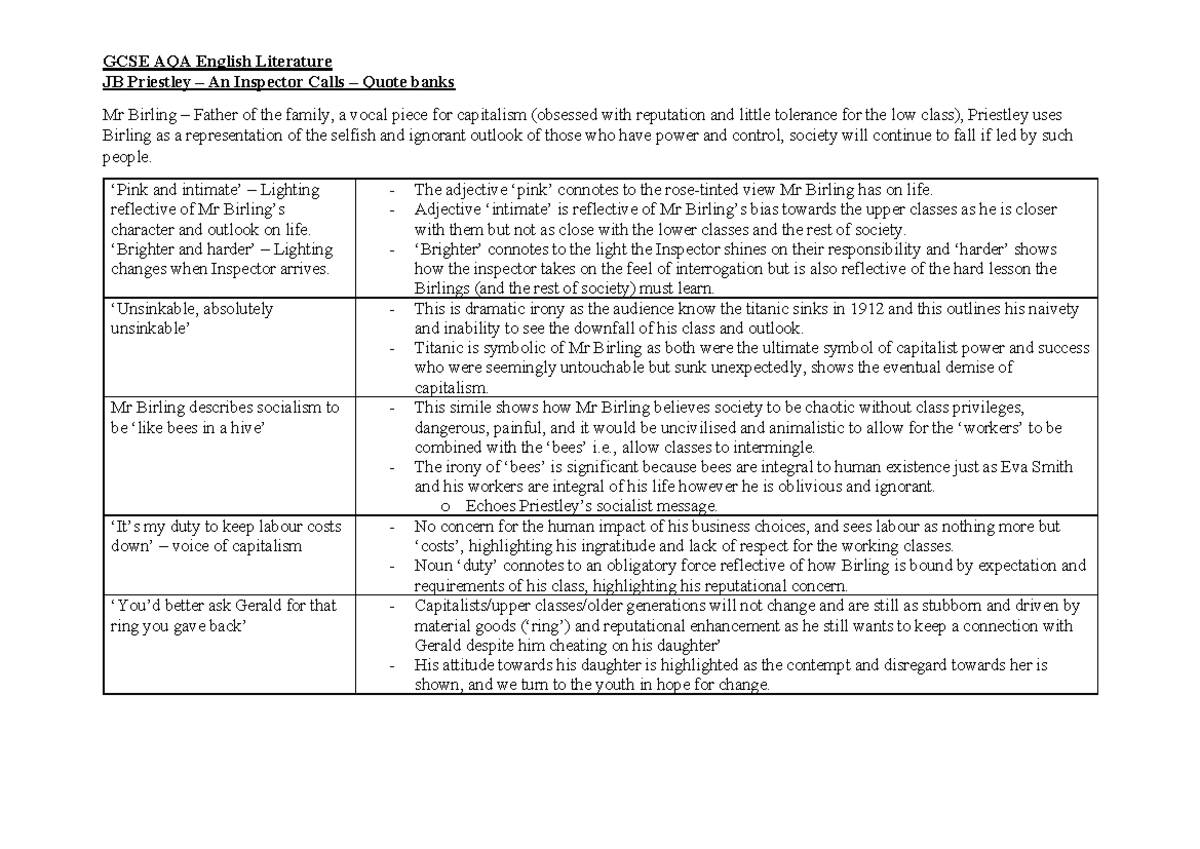 GCSE AQA English Literature
JB Priestley – An Inspector Calls – Quote banks

Mr Birling – Father of the family, a vocal piece for capitalism (obsessed with reputation and little tolerance for the low class), Priestley uses Birling as a representation of the selfish and ignorant outlook of those who have power and control, society will continue to fall if led by such people.

| | |
|---|---|
| 'Pink and intimate' – Lighting reflective of Mr Birling's character and outlook on life. 'Brighter and harder' – Lighting changes when Inspector arrives. | - The adjective 'pink' connotes to the rose-tinted view Mr Birling has on life. - Adjective 'intimate' is reflective of Mr Birling's bias towards the upper classes as he is closer with them but not as close with the lower classes and the rest of society. - 'Brighter' connotes to the light the Inspector shines on their responsibility and 'harder' shows how the inspector takes on the feel of interrogation but is also reflective of the hard lesson the Birlings (and the rest of society) must learn. |
| 'Unsinkable, absolutely unsinkable' | - This is dramatic irony as the audience know the titanic sinks in 1912 and this outlines his naivety and inability to see the downfall of his class and outlook. - Titanic is symbolic of Mr Birling as both were the ultimate symbol of capitalist power and success who were seemingly untouchable but sunk unexpectedly, shows the eventual demise of capitalism. |
| Mr Birling describes socialism to be 'like bees in a hive' | - This simile shows how Mr Birling believes society to be chaotic without class privileges, dangerous, painful, and it would be uncivilised and animalistic to allow for the 'workers' to be combined with the 'bees' i.e., allow classes to intermingle. - The irony of 'bees' is significant because bees are integral to human existence just as Eva Smith and his workers are integral of his life however he is oblivious and ignorant. o Echoes Priestley's socialist message. |
| 'It's my duty to keep labour costs down' – voice of capitalism | - No concern for the human impact of his business choices, and sees labour as nothing more but 'costs', highlighting his ingratitude and lack of respect for the working classes. - Noun 'duty' connotes to an obligatory force reflective of how Birling is bound by expectation and requirements of his class, highlighting his reputational concern. |
| 'You'd better ask Gerald for that ring you gave back' | - Capitalists/upper classes/older generations will not change and are still as stubborn and driven by material goods ('ring') and reputational enhancement as he still wants to keep a connection with Gerald despite him cheating on his daughter' - His attitude towards his daughter is highlighted as the contempt and disregard towards her is shown, and we turn to the youth in hope for change. |